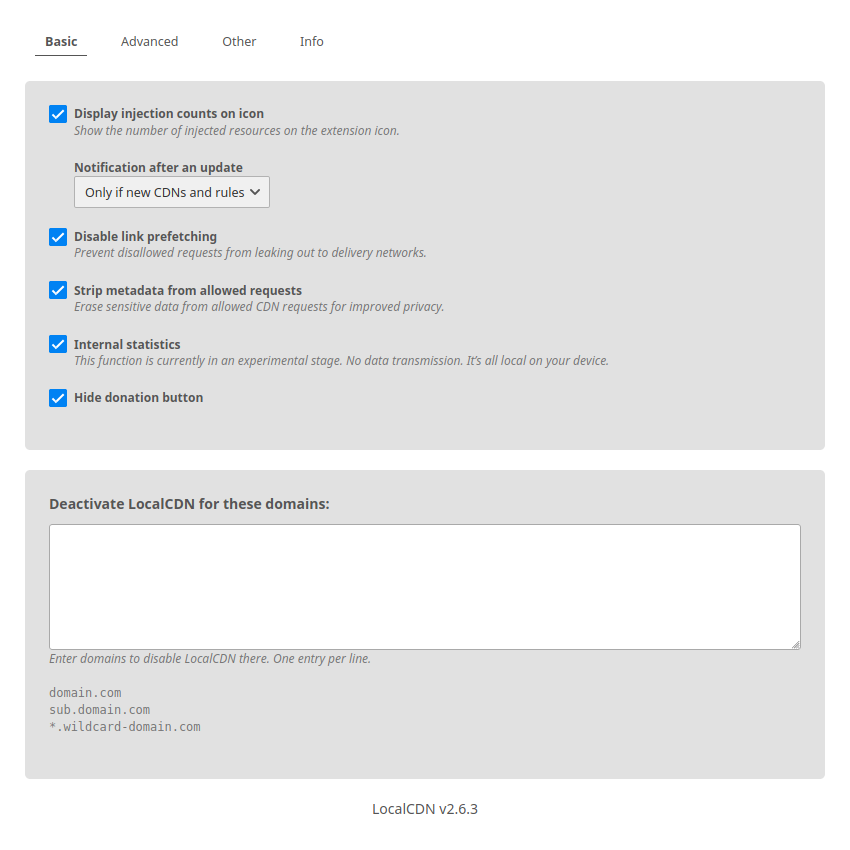 Basic Advanced Other Info

Display injection counts on icon
Show the number of injected resources on the extension icon.

Notification after an update
Only if new CDNs and rules

Disable link prefetching
Prevent disallowed requests from leaking out to delivery networks.

Strip metadata from allowed requests
Erase sensitive data from allowed CDN requests for improved privacy.

Internal statistics
This function is currently in an experimental stage. No data transmission. It's all local on your device.

Hide donation button

Deactivate LocalCDN for these domains:

Enter domains to disable LocalCDN there. One entry per line.

domain.com
sub.domain.com
*.wildcard-domain.com

LocalCDN v2.6.3